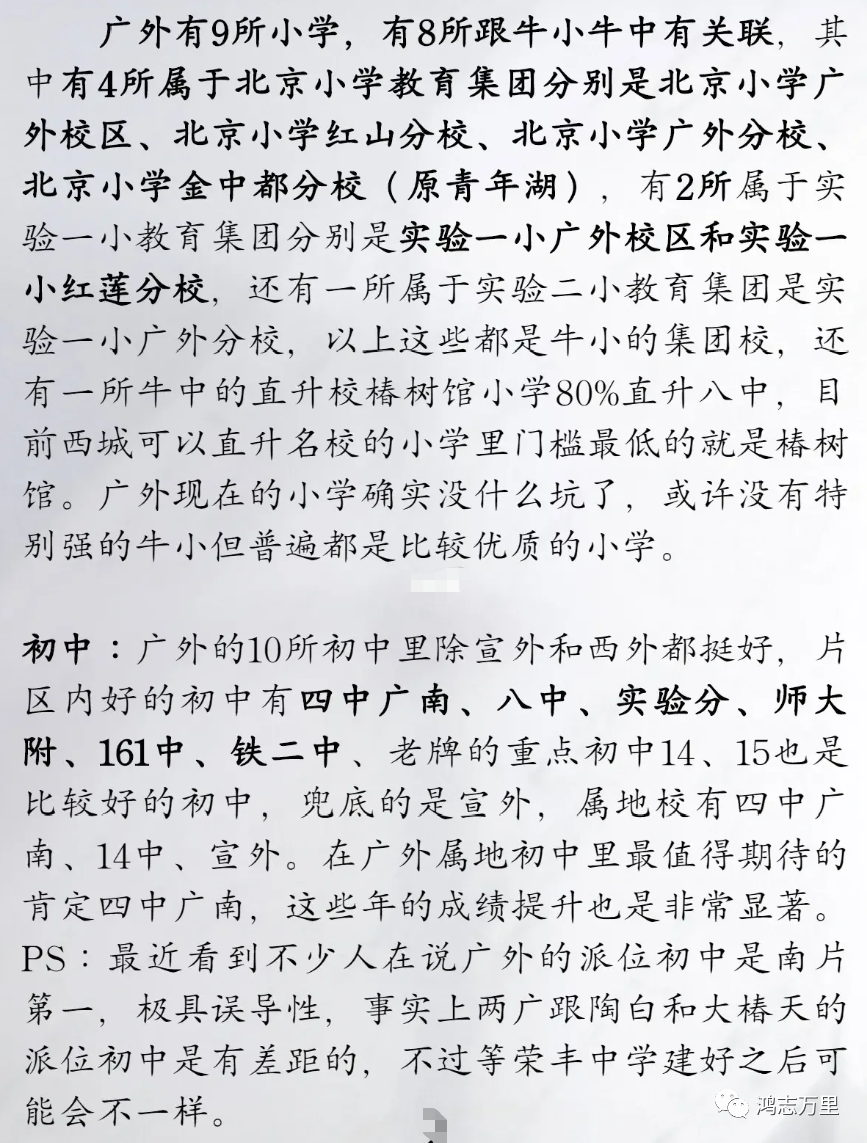 广外有9所小学，有8所跟牛小牛中有关联，其中有4所属于北京小学教育集团分别是北京小学广外校区、北京小学红山分校、北京小学广外分校、北京小学金中都分校（原青年湖），有2所属于实验一小教育集团分别是实验一小广外校区和实验一小红莲分校，还有一所属于实验二小教育集团是实验一小广外分校，以上这些都是牛小的集团校，还有一所牛中的直升校椿树馆小学80%直升八中，目前西城可以直升名校的小学里门槛最低的就是椿树馆。广外现在的小学确实没什么坑了，或许没有特别强的牛小但普遍都是比较优质的小学。

初中：广外的10所初中里除宣外和西外都挺好，片区内好的初中有四中广南、八中、实验分、师大附、161中、铁二中、老牌的重点初中14、15也是比较好的初中，兜底的是宣外，属地校有四中广南、14中、宣外。在广外属地初中里最值得期待的肯定四中广南，这些年的成绩提升也是非常显著。PS：最近看到不少人在说广外的派位初中是南片第一，极具误导性，事实上两广跟陶白和大椿天的派位初中是有差距的，不过等荣丰中学建好之后可能会不一样。

鸿志万里